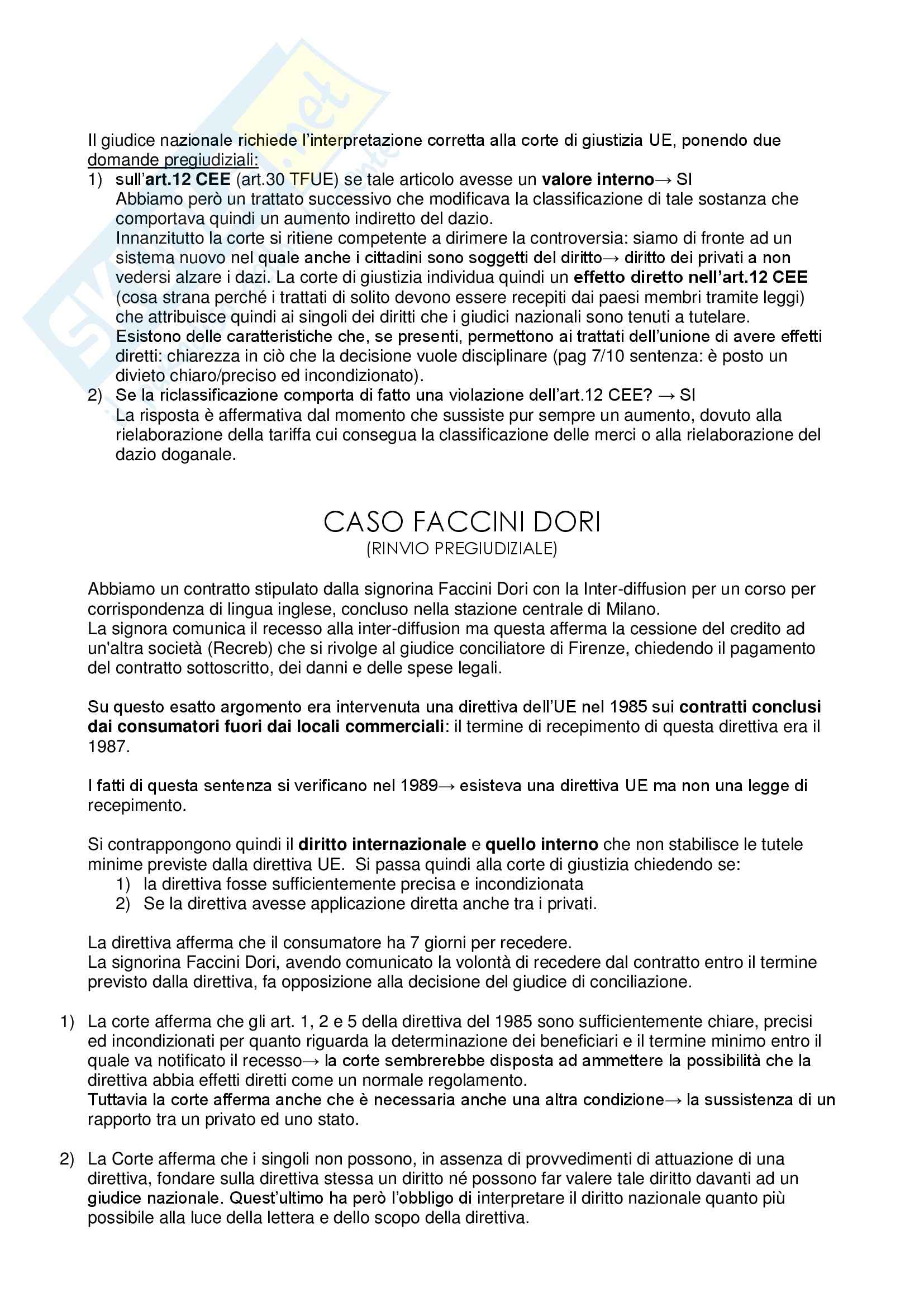 Il giudice nazionale richiede l'interpretazione corretta alla corte di giustizia UE, ponendo due domande pregiudiziali:
1) sull'art.12 CEE (art.30 TFUE) se tale articolo avesse un valore interno→ SI
Abbiamo però un trattato successivo che modificava la classificazione di tale sostanza che comportava quindi un aumento indiretto del dazio.
Innanzitutto la corte si ritiene competente a dirimere la controversia: siamo di fronte ad un sistema nuovo nel quale anche i cittadini sono soggetti del diritto→ diritto dei privati a non vedersi alzare i dazi. La corte di giustizia individua quindi un effetto diretto nell'art.12 CEE (cosa strana perché i trattati di solito devono essere recepiti dai paesi membri tramite leggi) che attribuisce quindi ai singoli dei diritti che i giudici nazionali sono tenuti a tutelare.
Esistono delle caratteristiche che, se presenti, permettono ai trattati dell'unione di avere effetti diretti: chiarezza in ciò che la decisione vuole disciplinare (pag 7/10 sentenza: è posto un divieto chiaro/preciso ed incondizionato).
2) Se la riclassificazione comporta di fatto una violazione dell'art.12 CEE? → SI
La risposta è affermativa dal momento che sussiste pur sempre un aumento, dovuto alla rielaborazione della tariffa cui consegua la classificazione delle merci o alla rielaborazione del dazio doganale.

CASO FACCINI DORI
(RINVIO PREGIUDIZIALE)

Abbiamo un contratto stipulato dalla signorina Faccini Dori con la Inter-diffusion per un corso per corrispondenza di lingua inglese, concluso nella stazione centrale di Milano.
La signora comunica il recesso alla inter-diffusion ma questa afferma la cessione del credito ad un'altra società (Recreb) che si rivolge al giudice conciliatore di Firenze, chiedendo il pagamento del contratto sottoscritto, dei danni e delle spese legali.

Su questo esatto argomento era intervenuta una direttiva dell'UE nel 1985 sui contratti conclusi dai consumatori fuori dai locali commerciali: il termine di recepimento di questa direttiva era il 1987.

I fatti di questa sentenza si verificano nel 1989→ esisteva una direttiva UE ma non una legge di recepimento.

Si contrappongono quindi il diritto internazionale e quello interno che non stabilisce le tutele minime previste dalla direttiva UE. Si passa quindi alla corte di giustizia chiedendo se:
1) la direttiva fosse sufficientemente precisa e incondizionata
2) Se la direttiva avesse applicazione diretta anche tra i privati.

La direttiva afferma che il consumatore ha 7 giorni per recedere.
La signorina Faccini Dori, avendo comunicato la volontà di recedere dal contratto entro il termine previsto dalla direttiva, fa opposizione alla decisione del giudice di conciliazione.

1) La corte afferma che gli art. 1, 2 e 5 della direttiva del 1985 sono sufficientemente chiare, precisi ed incondizionati per quanto riguarda la determinazione dei beneficiari e il termine minimo entro il quale va notificato il recesso→ la corte sembrerebbe disposta ad ammettere la possibilità che la direttiva abbia effetti diretti come un normale regolamento.
Tuttavia la corte afferma anche che è necessaria anche una altra condizione→ la sussistenza di un rapporto tra un privato ed uno stato.

2) La Corte afferma che i singoli non possono, in assenza di provvedimenti di attuazione di una direttiva, fondare sulla direttiva stessa un diritto né possono far valere tale diritto davanti ad un giudice nazionale. Quest'ultimo ha però l'obbligo di interpretare il diritto nazionale quanto più possibile alla luce della lettera e dello scopo della direttiva.